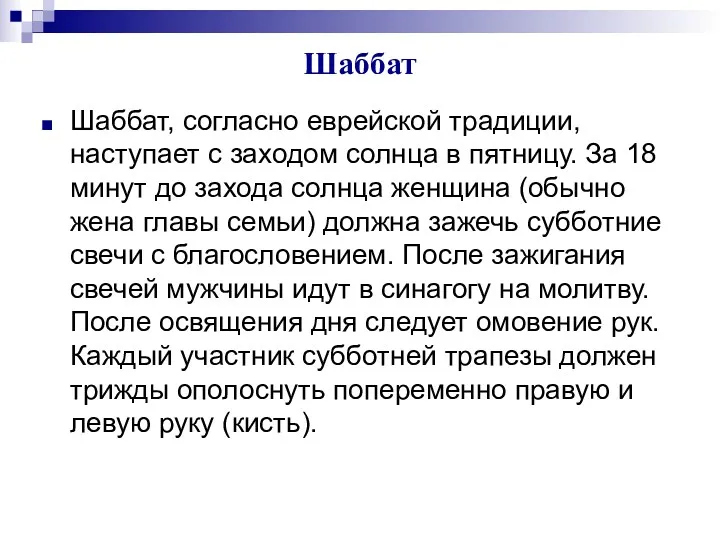 Шаббат

Шаббат, согласно еврейской традиции, наступает с заходом солнца в пятницу. За 18 минут до захода солнца женщина (обычно жена главы семьи) должна зажечь субботние свечи с благословением. После зажигания свечей мужчины идут в синагогу на молитву. После освящения дня следует омовение рук. Каждый участник субботней трапезы должен трижды ополоснуть попеременно правую и левую руку (кисть).